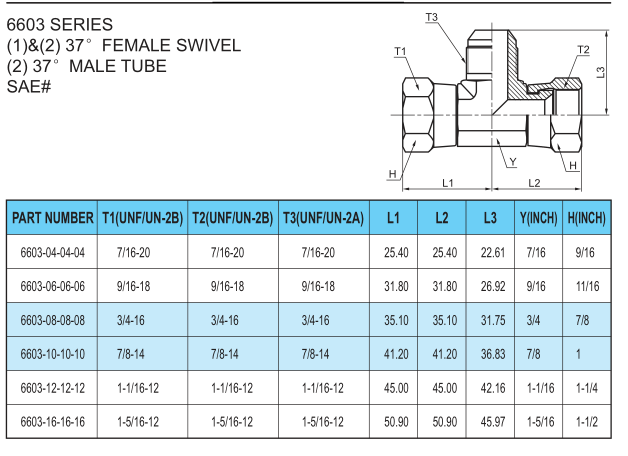 6603 SERIES
(1)&(2) 37° FEMALE SWIVEL
(2) 37° MALE TUBE
SAE#

T3
T1
T2
L3
H
Y
H
L1
L2

| PART NUMBER | T1(UNF/UN-2B) | T2(UNF/UN-2B) | T3(UNF/UN-2A) | L1 | L2 | L3 | Y(INCH) | H(INCH) |
|---|---|---|---|---|---|---|---|---|
| 6603-04-04-04 | 7/16-20 | 7/16-20 | 7/16-20 | 25.40 | 25.40 | 22.61 | 7/16 | 9/16 |
| 6603-06-06-06 | 9/16-18 | 9/16-18 | 9/16-18 | 31.80 | 31.80 | 26.92 | 9/16 | 11/16 |
| 6603-08-08-08 | 3/4-16 | 3/4-16 | 3/4-16 | 35.10 | 35.10 | 31.75 | 3/4 | 7/8 |
| 6603-10-10-10 | 7/8-14 | 7/8-14 | 7/8-14 | 41.20 | 41.20 | 36.83 | 7/8 | 1 |
| 6603-12-12-12 | 1-1/16-12 | 1-1/16-12 | 1-1/16-12 | 45.00 | 45.00 | 42.16 | 1-1/16 | 1-1/4 |
| 6603-16-16-16 | 1-5/16-12 | 1-5/16-12 | 1-5/16-12 | 50.90 | 50.90 | 45.97 | 1-5/16 | 1-1/2 |